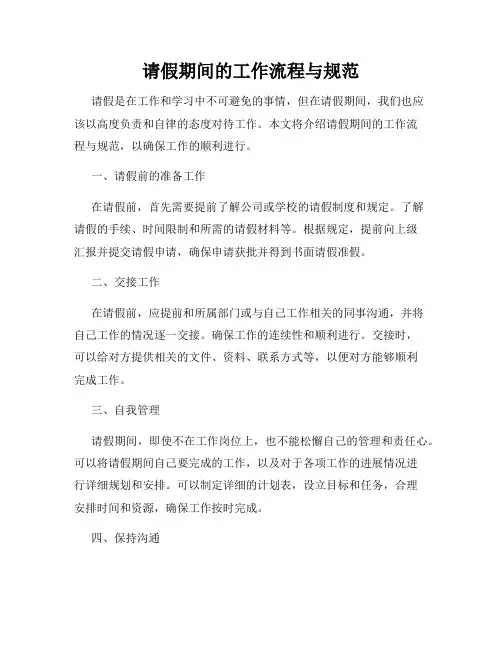 请假期间的工作流程与规范

请假是在工作和学习中不可避免的事情，但在请假期间，我们也应该以高度负责和自律的态度对待工作。本文将介绍请假期间的工作流程与规范，以确保工作的顺利进行。

一、请假前的准备工作

在请假前，首先需要提前了解公司或学校的请假制度和规定。了解请假的手续、时间限制和所需的请假材料等。根据规定，提前向上级汇报并提交请假申请，确保申请获批并得到书面请假准假。

二、交接工作

在请假前，应提前和所属部门或与自己工作相关的同事沟通，并将自己工作的情况逐一交接。确保工作的连续性和顺利进行。交接时，可以给对方提供相关的文件、资料、联系方式等，以便对方能够顺利完成工作。

三、自我管理

请假期间，即使不在工作岗位上，也不能松懈自己的管理和责任心。可以将请假期间自己要完成的工作，以及对于各项工作的进展情况进行详细规划和安排。可以制定详细的计划表，设立目标和任务，合理安排时间和资源，确保工作按时完成。

四、保持沟通